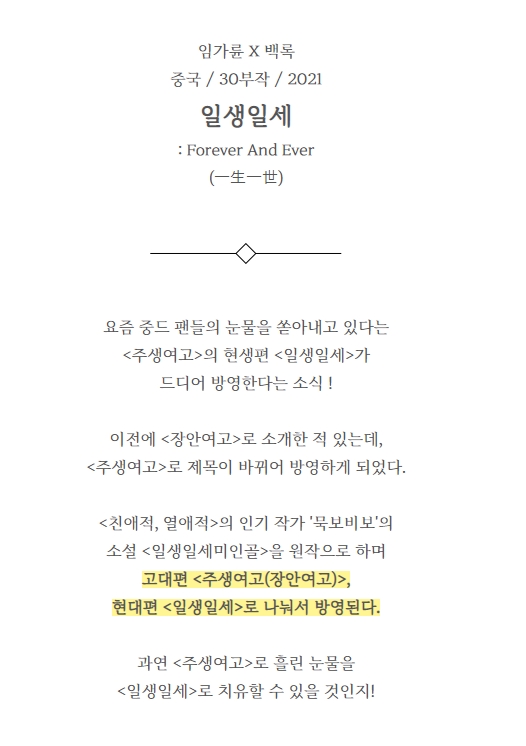 임가륜 X 백록
중국 / 30부작 / 2021

일생일세
: Forever And Ever
(一生一世)

요즘 중드 팬들의 눈물을 쏟아내고 있다는
<주생여고>의 현생편 <일생일세>가
드디어 방영한다는 소식 !

이전에 <장안여고>로 소개한 적 있는데,
<주생여고>로 제목이 바뀌어 방영하게 되었다.

<친애적, 열애적>의 인기 작가 '묵보비보'의
소설 <일생일세미인골>을 원작으로 하며
고대편 <주생여고(장안여고)>,
현대편 <일생일세>로 나눠서 방영된다.

과연 <주생여고>로 흘린 눈물을
<일생일세>로 치유할 수 있을 것인지!